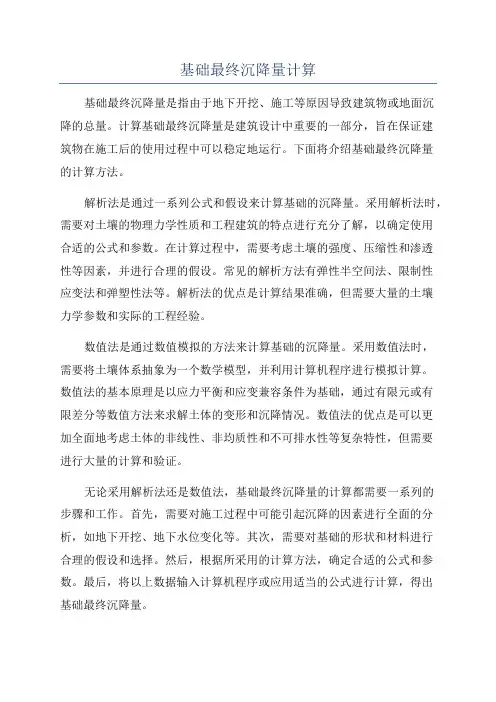 基础最终沉降量计算

基础最终沉降量是指由于地下开挖、施工等原因导致建筑物或地面沉降的总量。计算基础最终沉降量是建筑设计中重要的一部分，旨在保证建筑物在施工后的使用过程中可以稳定地运行。下面将介绍基础最终沉降量的计算方法。

解析法是通过一系列公式和假设来计算基础的沉降量。采用解析法时，需要对土壤的物理力学性质和工程建筑的特点进行充分了解，以确定使用合适的公式和参数。在计算过程中，需要考虑土壤的强度、压缩性和渗透性等因素，并进行合理的假设。常见的解析方法有弹性半空间法、限制性应变法和弹塑性法等。解析法的优点是计算结果准确，但需要大量的土壤力学参数和实际的工程经验。

数值法是通过数值模拟的方法来计算基础的沉降量。采用数值法时，需要将土壤体系抽象为一个数学模型，并利用计算机程序进行模拟计算。数值法的基本原理是以应力平衡和应变兼容条件为基础，通过有限元或有限差分等数值方法来求解土体的变形和沉降情况。数值法的优点是可以更加全面地考虑土体的非线性、非均质性和不可排水性等复杂特性，但需要进行大量的计算和验证。

无论采用解析法还是数值法，基础最终沉降量的计算都需要一系列的步骤和工作。首先，需要对施工过程中可能引起沉降的因素进行全面的分析，如地下开挖、地下水位变化等。其次，需要对基础的形状和材料进行合理的假设和选择。然后，根据所采用的计算方法，确定合适的公式和参数。最后，将以上数据输入计算机程序或应用适当的公式进行计算，得出基础最终沉降量。